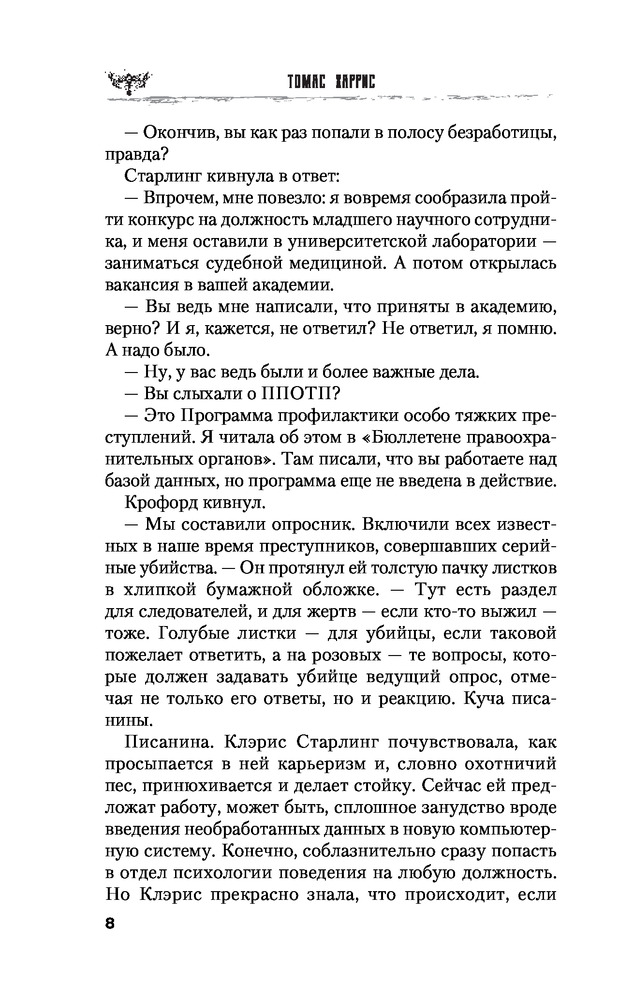 ТОМАС ХАРРИС

— Окончив, вы как раз попали в полосу безработицы, правда?

Старлинг кивнула в ответ:

— Впрочем, мне повезло: я вовремя сообразила пройти конкурс на должность младшего научного сотрудника, и меня оставили в университетской лаборатории — заниматься судебной медициной. А потом открылась вакансия в вашей академии.

— Вы ведь мне написали, что приняты в академию, верно? И я, кажется, не ответил? Не ответил, я помню. А надо было.

— Ну, у вас ведь были и более важные дела.

— Вы слыхали о ППОТП?

— Это Программа профилактики особо тяжких преступлений. Я читала об этом в «Бюллетене правоохранительных органов». Там писали, что вы работаете над базой данных, но программа еще не введена в действие.

Крофорд кивнул.

— Мы составили опросник. Включили всех известных в наше время преступников, совершавших серийные убийства. — Он протянул ей толстую пачку листков в хлипкой бумажной обложке. — Тут есть раздел для следователей, и для жертв — если кто-то выжил — тоже. Голубые листки — для убийцы, если таковой пожелает ответить, а на розовых — те вопросы, которые должен задавать убийце ведущий опрос, отмечая не только его ответы, но и реакцию. Куча писанины.

Писанина. Клэрис Старлинг почувствовала, как просыпается в ней карьеризм и, словно охотничий пес, принюхивается и делает стойку. Сейчас ей предложат работу, может быть, сплошное занудство вроде введения необработанных данных в новую компьютерную систему. Конечно, соблазнительно сразу попасть в отдел психологии поведения на любую должность. Но Клэрис прекрасно знала, что происходит, если

8